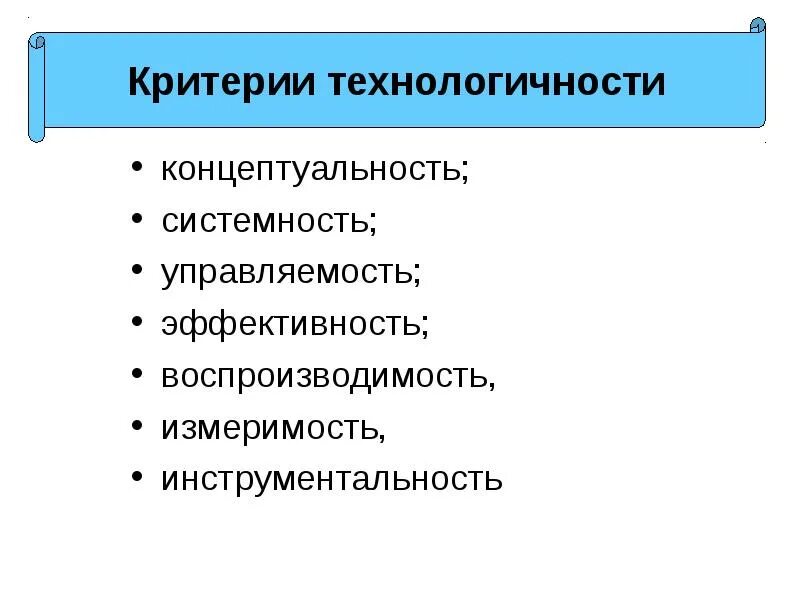 Критерии технологичности

• концептуальность;
• системность;
• управляемость;
• эффективность;
• воспроизводимость,
• измеримость,
• инструментальность